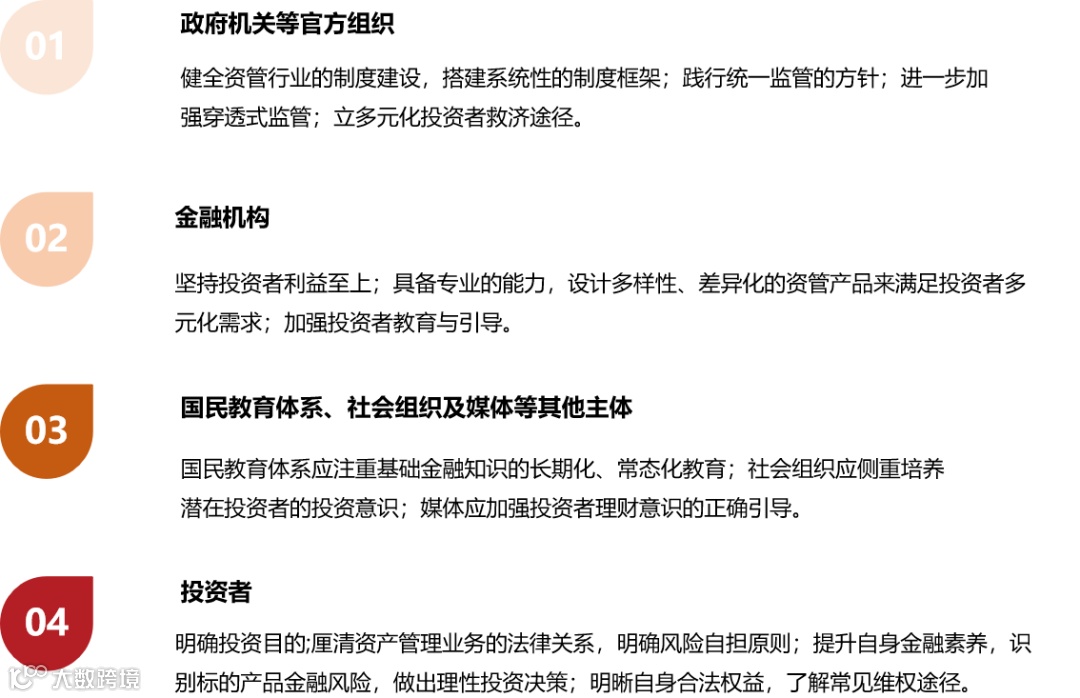 01

政府机关等官方组织

健全资管行业的制度建设，搭建系统性的制度框架；践行统一监管的方针；进一步加强穿透式监管；立多元化投资者救济途径。

02

金融机构

坚持投资者利益至上；具备专业的能力，设计多样性、差异化的资管产品来满足投资者多元化需求；加强投资者教育与引导。

03

国民教育体系、社会组织及媒体等其他主体

国民教育体系应注重基础金融知识的长期化、常态化教育；社会组织应侧重培养潜在投资者的投资意识；媒体应加强投资者理财意识的正确引导。

04

投资者

明确投资目的;厘清资产管理业务的法律关系，明确风险自担原则；提升自身金融素养，识别标的产品金融风险，做出理性投资决策；明晰自身合法权益，了解常见维权途径。

大数跨境